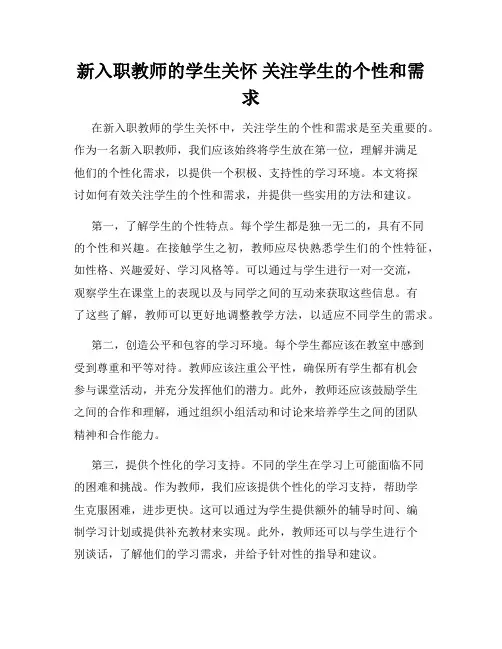 新入职教师的学生关怀 关注学生的个性和需求

在新入职教师的学生关怀中，关注学生的个性和需求是至关重要的。作为一名新入职教师，我们应该始终将学生放在第一位，理解并满足他们的个性化需求，以提供一个积极、支持性的学习环境。本文将探讨如何有效关注学生的个性和需求，并提供一些实用的方法和建议。

第一，了解学生的个性特点。每个学生都是独一无二的，具有不同的个性和兴趣。在接触学生之初，教师应尽快熟悉学生们的个性特征，如性格、兴趣爱好、学习风格等。可以通过与学生进行一对一交流，观察学生在课堂上的表现以及与同学之间的互动来获取这些信息。有了这些了解，教师可以更好地调整教学方法，以适应不同学生的需求。

第二，创造公平和包容的学习环境。每个学生都应该在教室中感到受到尊重和平等对待。教师应该注重公平性，确保所有学生都有机会参与课堂活动，并充分发挥他们的潜力。此外，教师还应该鼓励学生之间的合作和理解，通过组织小组活动和讨论来培养学生之间的团队精神和合作能力。

第三，提供个性化的学习支持。不同的学生在学习上可能面临不同的困难和挑战。作为教师，我们应该提供个性化的学习支持，帮助学生克服困难，进步更快。这可以通过为学生提供额外的辅导时间、编制学习计划或提供补充教材来实现。此外，教师还可以与学生进行个别谈话，了解他们的学习需求，并给予针对性的指导和建议。